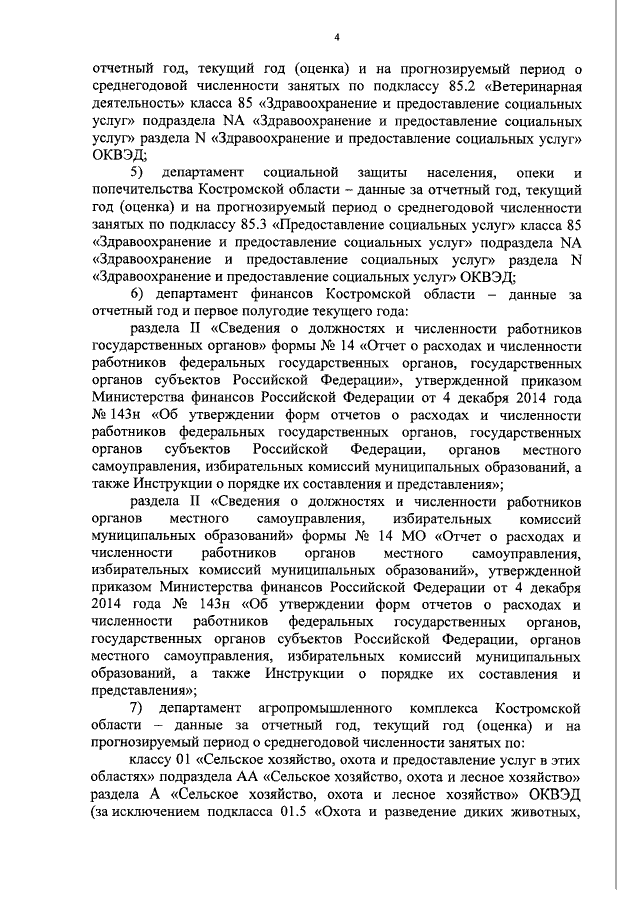 4

отчетный год, текущий год (оценка) и на прогнозируемый период о среднегодовой численности занятых по подклассу 85.2 «Ветеринарная деятельность» класса 85 «Здравоохранение и предоставление социальных услуг» подраздела NA «Здравоохранение и предоставление социальных услуг» раздела N «Здравоохранение и предоставление социальных услуг» ОКВЭД;

5) департамент социальной защиты населения, опеки и попечительства Костромской области – данные за отчетный год, текущий год (оценка) и на прогнозируемый период о среднегодовой численности занятых по подклассу 85.3 «Предоставление социальных услуг» класса 85 «Здравоохранение и предоставление социальных услуг» подраздела NA «Здравоохранение и предоставление социальных услуг» раздела N «Здравоохранение и предоставление социальных услуг» ОКВЭД;

6) департамент финансов Костромской области – данные за отчетный год и первое полугодие текущего года:

раздела II «Сведения о должностях и численности работников государственных органов» формы № 14 «Отчет о расходах и численности работников федеральных государственных органов, государственных органов субъектов Российской Федерации», утвержденной приказом Министерства финансов Российской Федерации от 4 декабря 2014 года № 143н «Об утверждении форм отчетов о расходах и численности работников федеральных государственных органов, государственных органов субъектов Российской Федерации, органов местного самоуправления, избирательных комиссий муниципальных образований, а также Инструкции о порядке их составления и представления»;

раздела II «Сведения о должностях и численности работников органов местного самоуправления, избирательных комиссий муниципальных образований» формы № 14 МО «Отчет о расходах и численности работников органов местного самоуправления, избирательных комиссий муниципальных образований», утвержденной приказом Министерства финансов Российской Федерации от 4 декабря 2014 года № 143н «Об утверждении форм отчетов о расходах и численности работников федеральных государственных органов, государственных органов субъектов Российской Федерации, органов местного самоуправления, избирательных комиссий муниципальных образований, а также Инструкции о порядке их составления и представления»;

7) департамент агропромышленного комплекса Костромской области – данные за отчетный год, текущий год (оценка) и на прогнозируемый период о среднегодовой численности занятых по:

классу 01 «Сельское хозяйство, охота и предоставление услуг в этих областях» подраздела АА «Сельское хозяйство, охота и лесное хозяйство» раздела А «Сельское хозяйство, охота и лесное хозяйство» ОКВЭД (за исключением подкласса 01.5 «Охота и разведение диких животных,